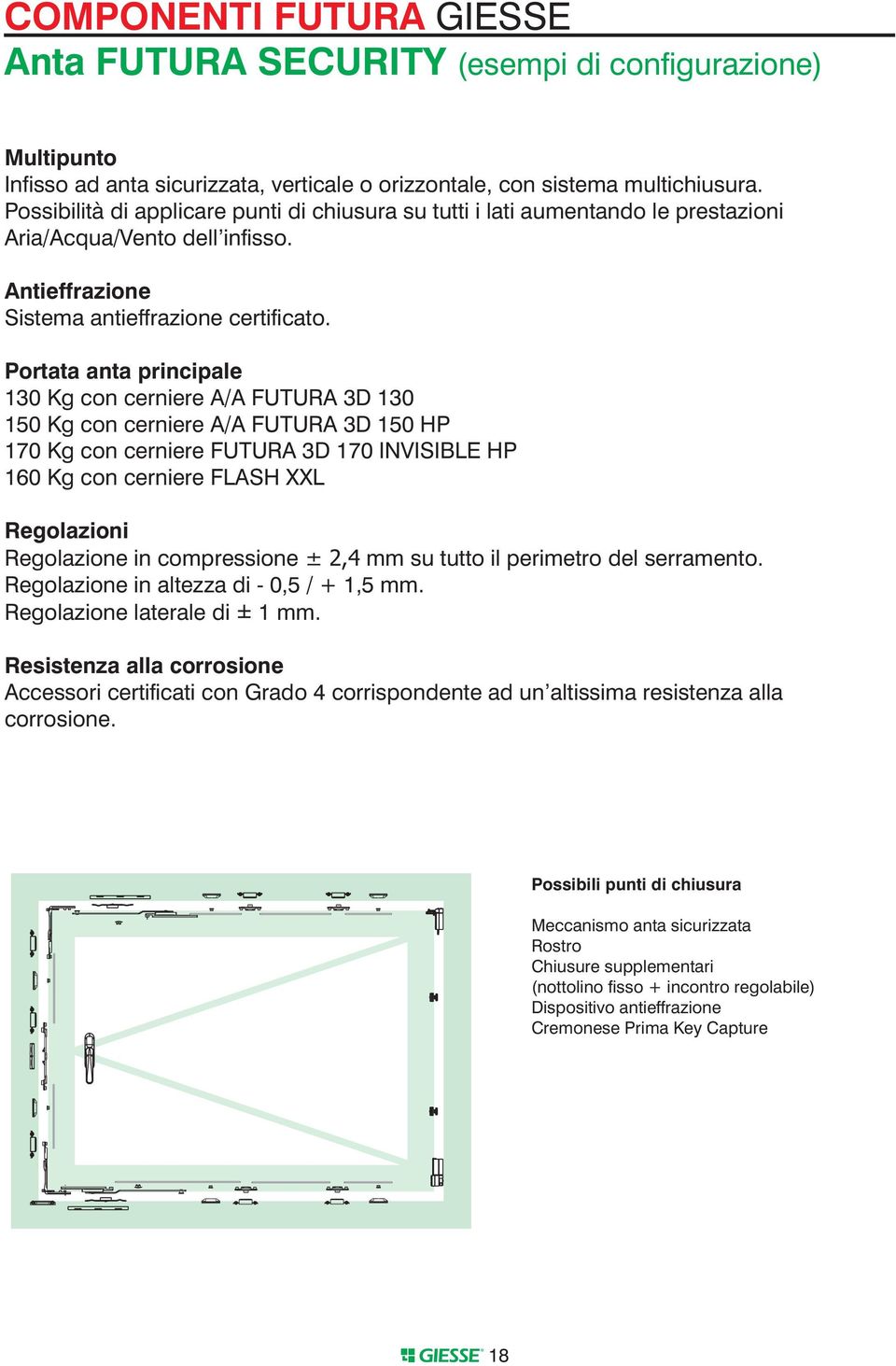 COMPONENTI FUTURA GIESSE
Anta FUTURA SECURITY (esempi di configurazione)

Multipunto
Infisso ad anta sicurizzata, verticale o orizzontale, con sistema multichiusura. Possibilità di applicare punti di chiusura su tutti i lati aumentando le prestazioni Aria/Acqua/Vento dell'infisso.

Antieffrazione
Sistema antieffrazione certificato.

Portata anta principale
130 Kg con cerniere A/A FUTURA 3D 130
150 Kg con cerniere A/A FUTURA 3D 150 HP
170 Kg con cerniere FUTURA 3D 170 INVISIBLE HP
160 Kg con cerniere FLASH XXL

Regolazioni
Regolazione in compressione ± 2,4 mm su tutto il perimetro del serramento.
Regolazione in altezza di - 0,5 / + 1,5 mm.
Regolazione laterale di ± 1 mm.

Resistenza alla corrosione
Accessori certificati con Grado 4 corrispondente ad un'altissima resistenza alla corrosione.

Possibili punti di chiusura

Meccanismo anta sicurizzata
Rostro
Chiusure supplementari
(nottolino fisso + incontro regolabile)
Dispositivo antieffrazione
Cremonese Prima Key Capture

GIESSE 18